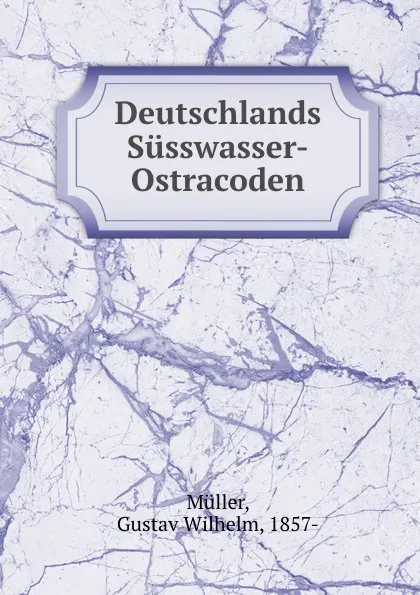 Deutschlands Süsswasser-Ostracoden

Müller,
Gustav Wilhelm, 1857-